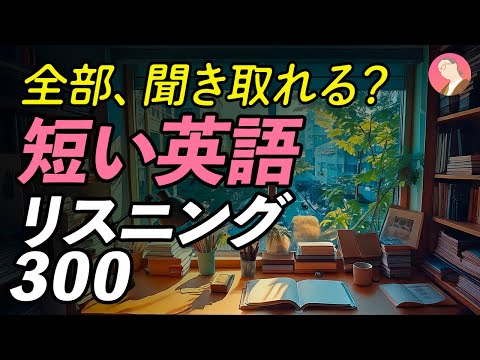 全部、聞き取れる？
短い英語
リスニング
300